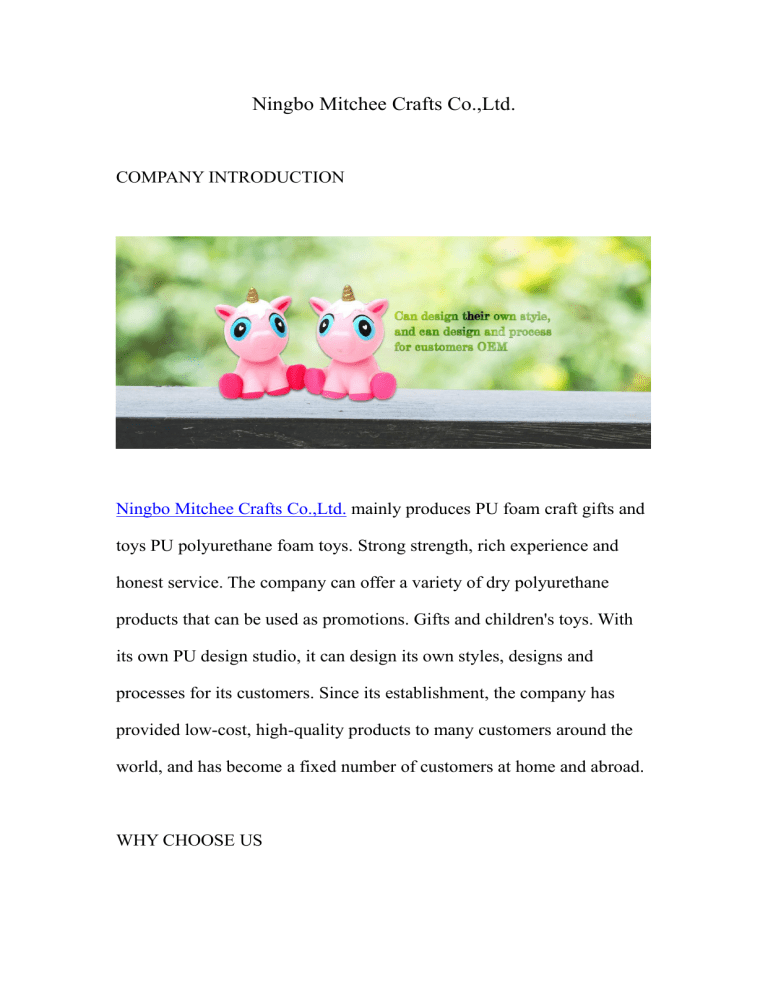 Ningbo Mitchee Crafts Co.,Ltd.

COMPANY INTRODUCTION

Can design their own style, and can design and process for customers OEM

Ningbo Mitchee Crafts Co.,Ltd. mainly produces PU foam craft gifts and toys PU polyurethane foam toys. Strong strength, rich experience and honest service. The company can offer a variety of dry polyurethane products that can be used as promotions. Gifts and children's toys. With its own PU design studio, it can design its own styles, designs and processes for its customers. Since its establishment, the company has provided low-cost, high-quality products to many customers around the world, and has become a fixed number of customers at home and abroad.

WHY CHOOSE US